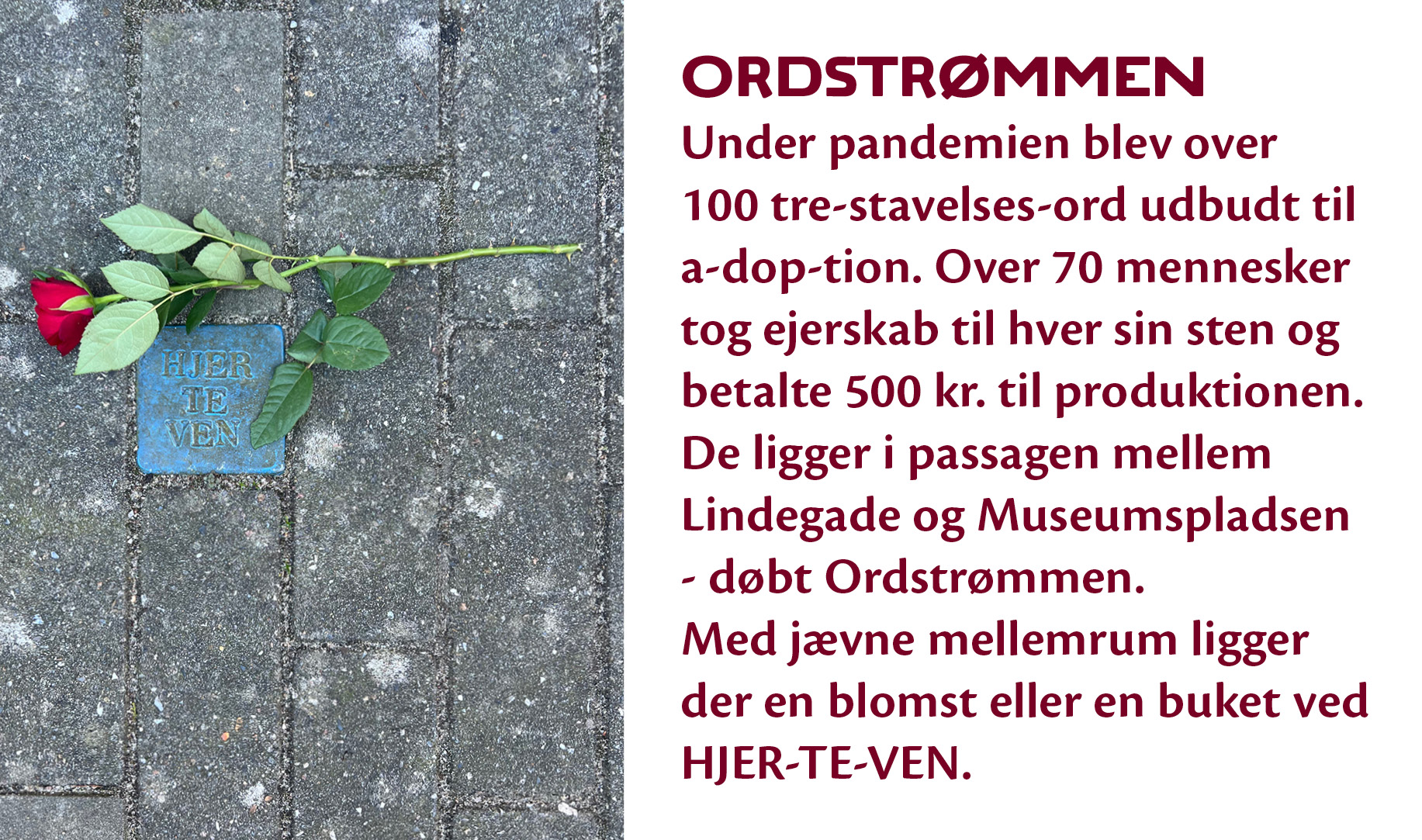 HJER
TE
VEN

ORDSTRØMMEN

Under pandemien blev over 100 tre-stavelses-ord udbudt til a-dop-tion. Over 70 mennesker tog ejerskab til hver sin sten og betalte 500 kr. til produktionen. De ligger i passagen mellem Lindegade og Museumspladsen - døbt Ordstrømmen.
Med jævne mellemrum ligger der en blomst eller en buket ved HJER-TE-VEN.